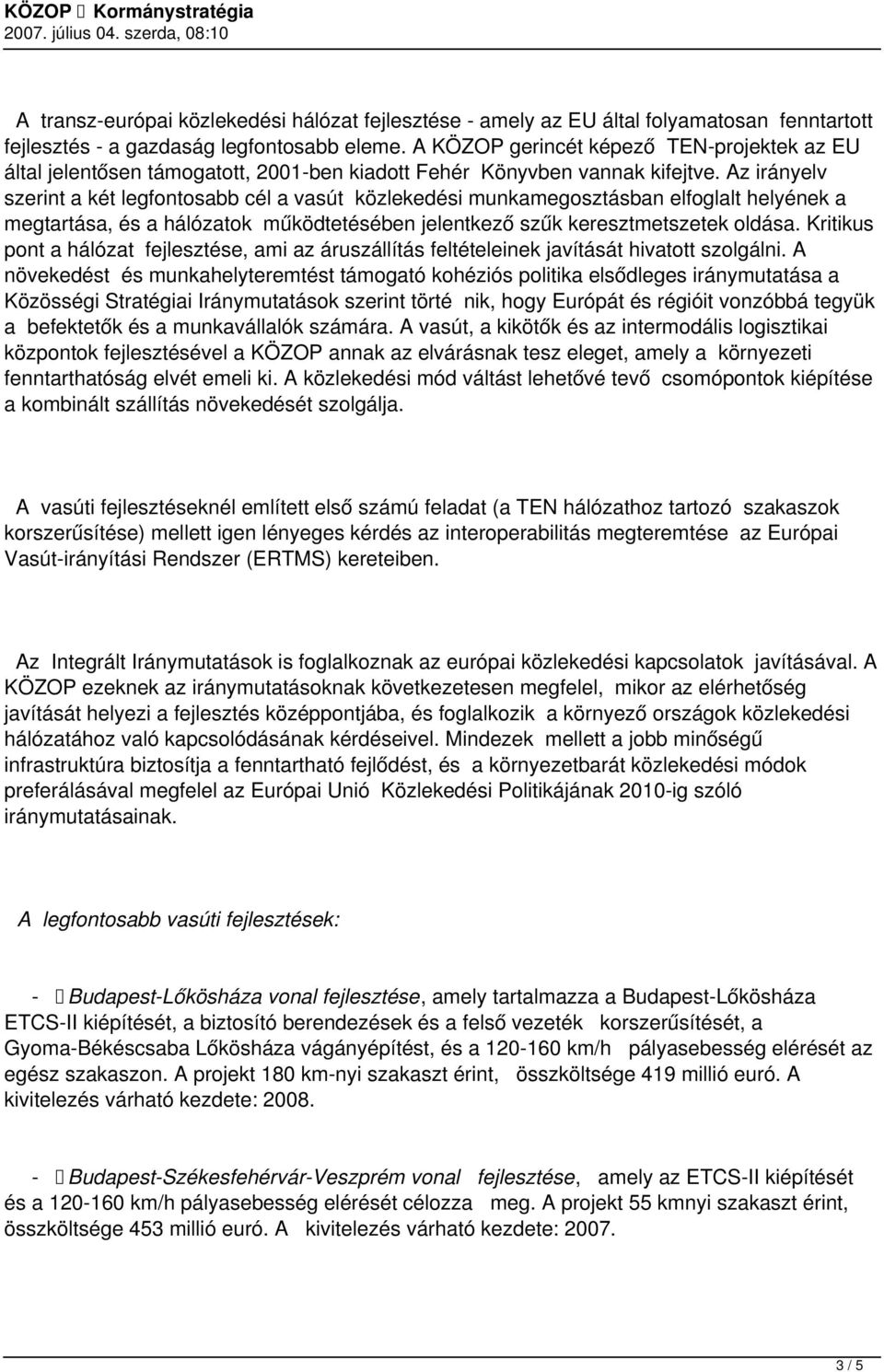 KÖZOP  Kormánystratégia
2007. július 04. szerda, 08:10

A transz-európai közlekedési hálózat fejlesztése - amely az EU által folyamatosan fenntartott fejlesztés - a gazdaság legfontosabb eleme. A KÖZOP gerincét képező TEN-projektek az EU által jelentősen támogatott, 2001-ben kiadott Fehér Könyvben vannak kifejtve. Az irányelv szerint a két legfontosabb cél a vasút közlekedési munkamegosztásban elfoglalt helyének a megtartása, és a hálózatok működtetésében jelentkező szűk keresztmetszetek oldása. Kritikus pont a hálózat fejlesztése, ami az áruszállítás feltételeinek javítását hivatott szolgálni. A növekedést és munkahelyteremtést támogató kohéziós politika elsődleges iránymutatása a Közösségi Stratégiai Iránymutatások szerint törté nik, hogy Európát és régióit vonzóbbá tegyük a befektetők és a munkavállalók számára. A vasút, a kikötők és az intermodális logisztikai központok fejlesztésével a KÖZOP annak az elvárásnak tesz eleget, amely a környezeti fenntarthatóság elvét emeli ki. A közlekedési mód váltást lehetővé tevő csomópontok kiépítése a kombinált szállítás növekedését szolgálja.

A vasúti fejlesztéseknél említett első számú feladat (a TEN hálózathoz tartozó szakaszok korszerűsítése) mellett igen lényeges kérdés az interoperabilitás megteremtése az Európai Vasút-irányítási Rendszer (ERTMS) kereteiben.

Az Integrált Iránymutatások is foglalkoznak az európai közlekedési kapcsolatok javításával. A KÖZOP ezeknek az iránymutatásoknak következetesen megfelel, mikor az elérhetőség javítását helyezi a fejlesztés középpontjába, és foglalkozik a környező országok közlekedési hálózatához való kapcsolódásának kérdéseivel. Mindezek mellett a jobb minőségű infrastruktúra biztosítja a fenntartható fejlődést, és a környezetbarát közlekedési módok preferálásával megfelel az Európai Unió Közlekedési Politikájának 2010-ig szóló iránymutatásainak.

A legfontosabb vasúti fejlesztések:

-  Budapest-Lőkösháza vonal fejlesztése, amely tartalmazza a Budapest-Lőkösháza ETCS-II kiépítését, a biztosító berendezések és a felső vezeték korszerűsítését, a Gyoma-Békéscsaba Lőkösháza vágányépítést, és a 120-160 km/h pályasebesség elérését az egész szakaszon. A projekt 180 km-nyi szakaszt érint, összköltsége 419 millió euró. A kivitelezés várható kezdete: 2008.

-  Budapest-Székesfehérvár-Veszprém vonal fejlesztése, amely az ETCS-II kiépítését és a 120-160 km/h pályasebesség elérését célozza meg. A projekt 55 kmnyi szakaszt érint, összköltsége 453 millió euró. A kivitelezés várható kezdete: 2007.

3 / 5